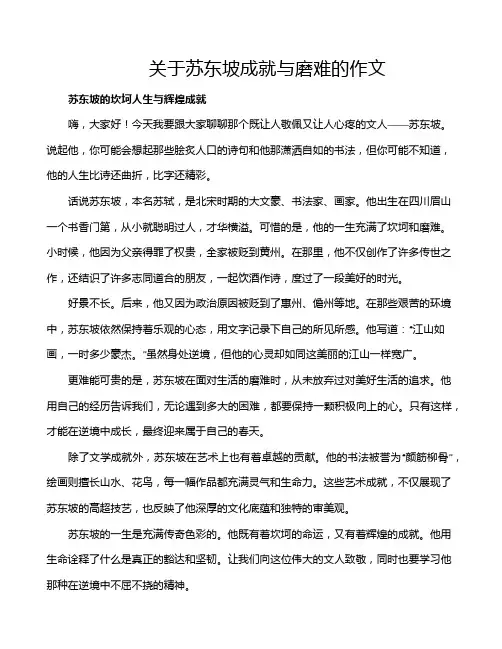 关于苏东坡成就与磨难的作文

苏东坡的坎坷人生与辉煌成就

嗨，大家好！今天我要跟大家聊聊那个既让人敬佩又让人心疼的文人——苏东坡。说起他，你可能会想起那些脍炙人口的诗句和他那潇洒自如的书法，但你可能不知道，他的人生比诗还曲折，比字还精彩。

话说苏东坡，本名苏轼，是北宋时期的大文豪、书法家、画家。他出生在四川眉山一个书香门第，从小就聪明过人，才华横溢。可惜的是，他的一生充满了坎坷和磨难。小时候，他因为父亲得罪了权贵，全家被贬到黄州。在那里，他不仅创作了许多传世之作，还结识了许多志同道合的朋友，一起饮酒作诗，度过了一段美好的时光。

好景不长。后来，他又因为政治原因被贬到了惠州、儋州等地。在那些艰苦的环境中，苏东坡依然保持着乐观的心态，用文字记录下自己的所见所感。他写道："江山如画，一时多少豪杰。"虽然身处逆境，但他的心灵却如同这美丽的江山一样宽广。

更难能可贵的是，苏东坡在面对生活的磨难时，从未放弃过对美好生活的追求。他用自己的经历告诉我们，无论遇到多大的困难，都要保持一颗积极向上的心。只有这样，才能在逆境中成长，最终迎来属于自己的春天。

除了文学成就外，苏东坡在艺术上也有着卓越的贡献。他的书法被誉为"颜筋柳骨"，绘画则擅长山水、花鸟，每一幅作品都充满灵气和生命力。这些艺术成就，不仅展现了苏东坡的高超技艺，也反映了他深厚的文化底蕴和独特的审美观。

苏东坡的一生是充满传奇色彩的。他既有着坎坷的命运，又有着辉煌的成就。他用生命诠释了什么是真正的豁达和坚韧。让我们向这位伟大的文人致敬，同时也要学习他那种在逆境中不屈不挠的精神。